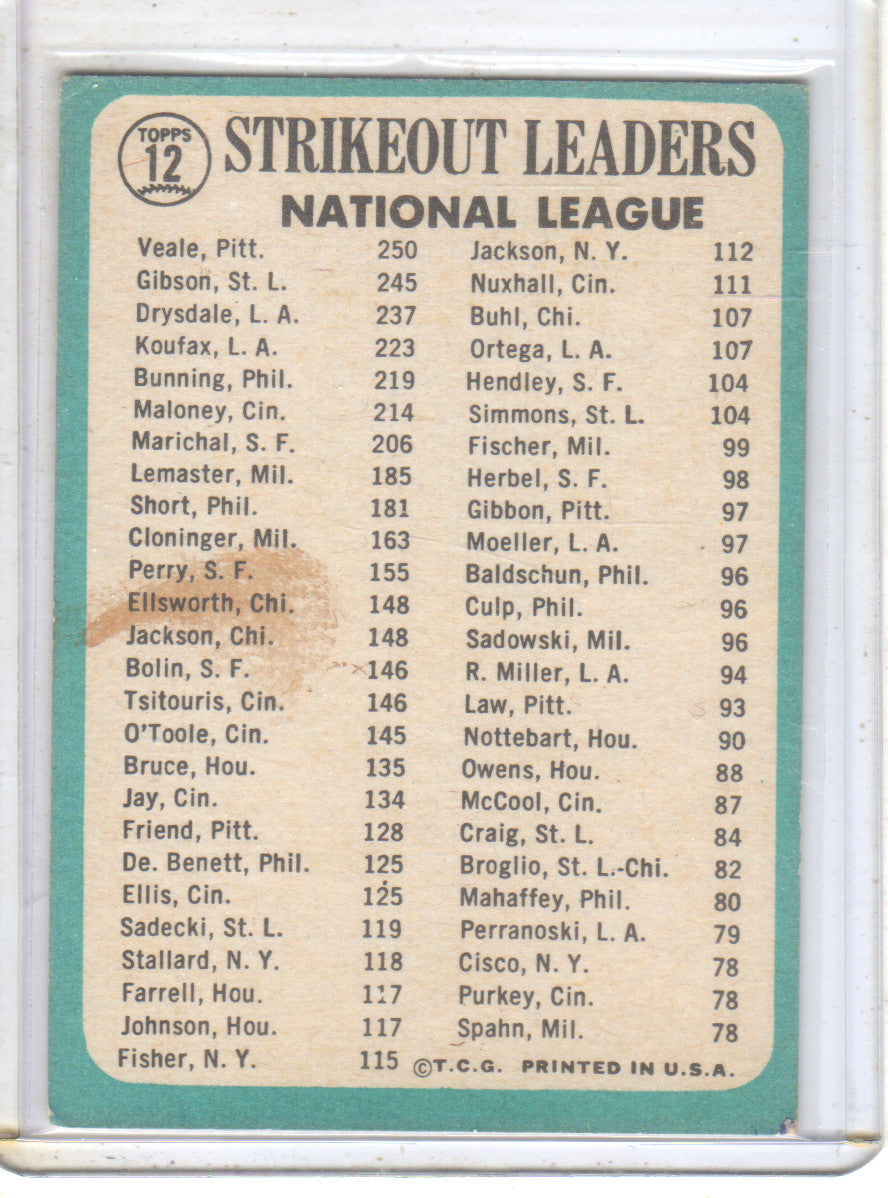 TOPPS 12

STRIKEOUT LEADERS

NATIONAL LEAGUE

Veale, Pitt. 250
Gibson, St. L. 245
Drysdale, L. A. 237
Koufax, L. A. 223
Bunning, Phil. 219
Maloney, Cin. 214
Marichal, S. F. 206
Lemaster, Mil. 185
Short, Phil. 181
Cloninger, Mil. 163
Perry, S. F. 155
Ellsworth, Chi. 148
Jackson, Chi. 148
Bolin, S. F. 146
Tsitouris, Cin. 146
O'Toole, Cin. 145
Bruce, Hou. 135
Jay, Cin. 134
Friend, Pitt. 128
De. Benett, Phil. 125
Ellis, Cin. 125
Sadecki, St. L. 119
Stallard, N. Y. 118
Farrell, Hou. 117
Johnson, Hou. 117
Fisher, N. Y. 115

Jackson, N. Y. 112
Nuxhall, Cin. 111
Buhl, Chi. 107
Ortega, L. A. 107
Hendley, S. F. 104
Simmons, St. L. 104
Fischer, Mil. 99
Herbel, S. F. 98
Gibbon, Pitt. 97
Moeller, L. A. 97
Baldschun, Phil. 96
Culp, Phil. 96
Sadowski, Mil. 96
R. Miller, L. A. 94
Law, Pitt. 93
Nottebart, Hou. 90
Owens, Hou. 88
McCool, Cin. 87
Craig, St. L. 84
Broglio, St. L.-Chi. 82
Mahaffey, Phil. 80
Perranoski, L. A. 79
Cisco, N. Y. 78
Purkey, Cin. 78
Spahn, Mil. 78

©T.C.G. PRINTED IN U.S.A.